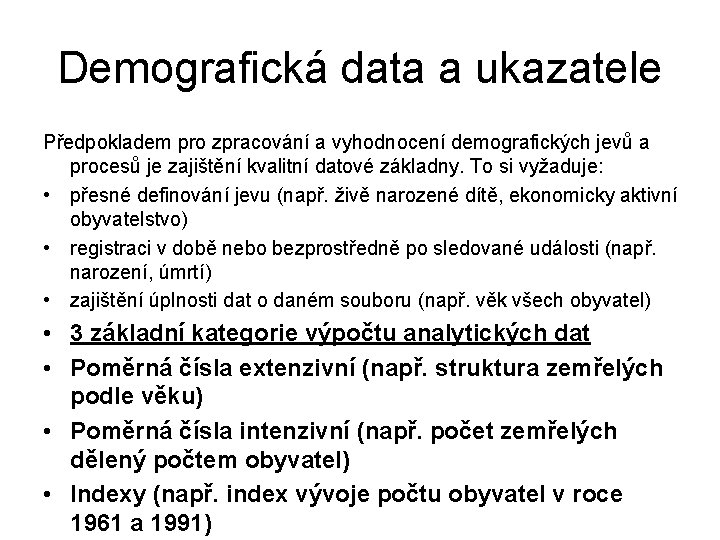 Demografická data a ukazatele

Předpokladem pro zpracování a vyhodnocení demografických jevů a procesů je zajištění kvalitní datové základny. To si vyžaduje:

• přesné definování jevu (např. živě narozené dítě, ekonomicky aktivní obyvatelstvo)
• registraci v době nebo bezprostředně po sledované události (např. narození, úmrtí)
• zajištění úplnosti dat o daném souboru (např. věk všech obyvatel)
• 3 základní kategorie výpočtu analytických dat
• Poměrná čísla extenzivní (např. struktura zemřelých podle věku)
• Poměrná čísla intenzivní (např. počet zemřelých dělený počtem obyvatel)
• Indexy (např. index vývoje počtu obyvatel v roce 1961 a 1991)